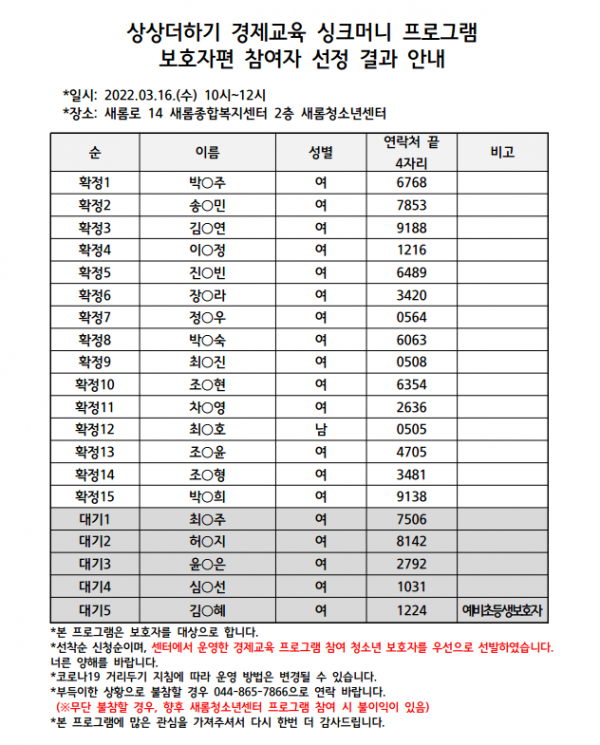 상상더하기 경제교육 싱크머니 프로그램
보호자편 참여자 선정 결과 안내

*일시: 2022.03.16.(수) 10시~12시
*장소: 새롬로 14 새롬종합복지센터 2층 새롬청소년센터

| 순 | 이름 | 성별 | 연락처 끝 4자리 | 비고 |
|---|---|---|---|---|
| 확정1 | 박○주 | 여 | 6768 | |
| 확정2 | 송○민 | 여 | 7853 | |
| 확정3 | 김○연 | 여 | 9188 | |
| 확정4 | 이○정 | 여 | 1216 | |
| 확정5 | 진○빈 | 여 | 6489 | |
| 확정6 | 장○라 | 여 | 3420 | |
| 확정7 | 정○우 | 여 | 0564 | |
| 확정8 | 박○숙 | 여 | 6063 | |
| 확정9 | 최○진 | 여 | 0508 | |
| 확정10 | 조○현 | 여 | 6354 | |
| 확정11 | 차○영 | 여 | 2636 | |
| 확정12 | 최○호 | 남 | 0505 | |
| 확정13 | 조○윤 | 여 | 4705 | |
| 확정14 | 조○형 | 여 | 3481 | |
| 확정15 | 박○희 | 여 | 9138 | |
| 대기1 | 최○주 | 여 | 7506 | |
| 대기2 | 허○지 | 여 | 8142 | |
| 대기3 | 윤○은 | 여 | 2792 | |
| 대기4 | 심○선 | 여 | 1031 | |
| 대기5 | 김○혜 | 여 | 1224 | 예비초등생보호자 |

*본 프로그램은 보호자를 대상으로 합니다.
*선착순 신청순이며, 센터에서 운영한 경제교육 프로그램 참여 청소년 보호자를 우선으로 선발하였습니다. 너른 양해를 바랍니다.
*코로나19 거리두기 지침에 따라 운영 방법은 변경될 수 있습니다.
*부득이한 상황으로 불참할 경우 044-865-7866으로 연락 바랍니다.
(※무단 불참할 경우, 향후 새롬청소년센터 프로그램 참여 시 불이익이 있음)
*본 프로그램에 많은 관심을 가져주셔서 다시 한번 더 감사드립니다.